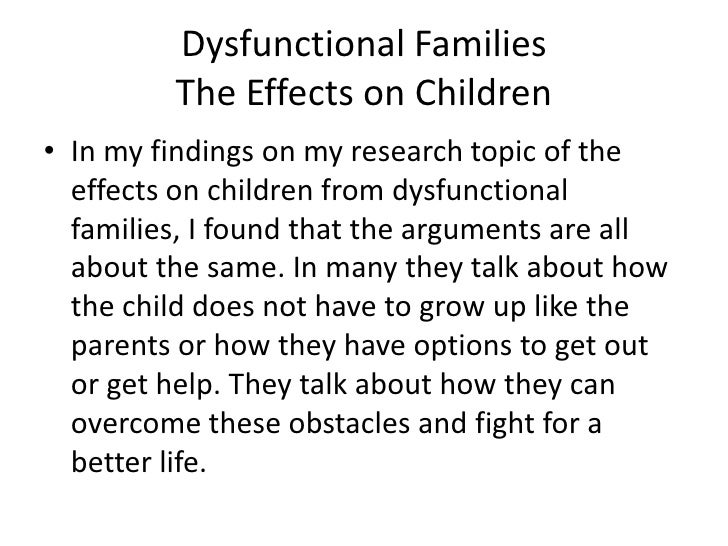 Dysfunctional Families
The Effects on Children

• In my findings on my research topic of the effects on children from dysfunctional families, I found that the arguments are all about the same. In many they talk about how the child does not have to grow up like the parents or how they have options to get out or get help. They talk about how they can overcome these obstacles and fight for a better life.